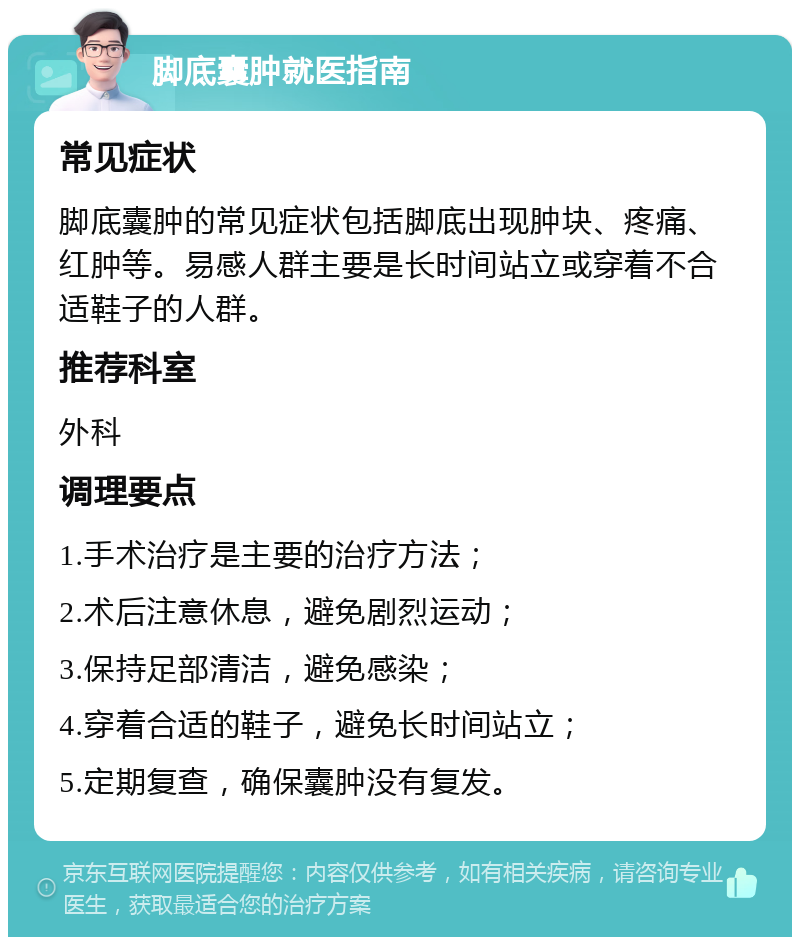 脚底囊肿就医指南

常见症状

脚底囊肿的常见症状包括脚底出现肿块、疼痛、红肿等。易感人群主要是长时间站立或穿着不合适鞋子的人群。

推荐科室

外科

调理要点

1.手术治疗是主要的治疗方法；

2.术后注意休息，避免剧烈运动；

3.保持足部清洁，避免感染；

4.穿着合适的鞋子，避免长时间站立；

5.定期复查，确保囊肿没有复发。

京东互联网医院提醒您：内容仅供参考，如有相关疾病，请咨询专业医生，获取最适合您的治疗方案